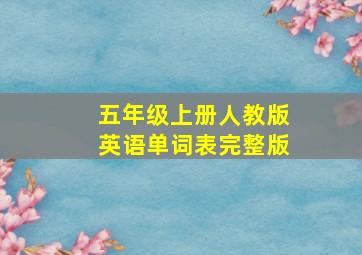 五年级上册人教版
英语单词表完整版